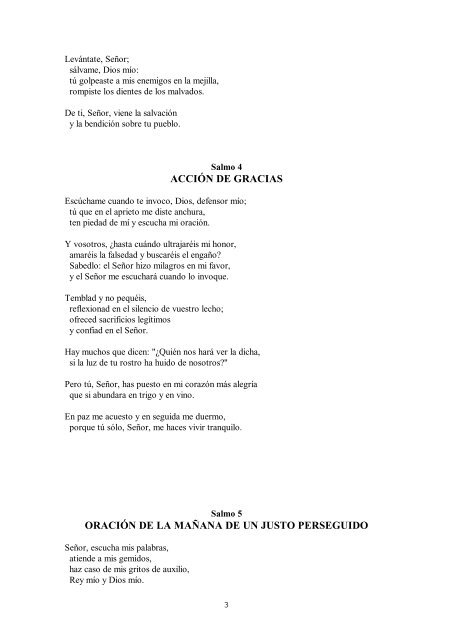 Levántate, Señor;
sálvame, Dios mío:
tú golpeaste a mis enemigos en la mejilla,
rompiste los dientes de los malvados.

De ti, Señor, viene la salvación
y la bendición sobre tu pueblo.

Salmo 4
ACCIÓN DE GRACIAS

Escúchame cuando te invoco, Dios, defensor mío;
tú que en el aprieto me diste anchura,
ten piedad de mí y escucha mi oración.

Y vosotros, ¿hasta cuándo ultrajaréis mi honor,
amaréis la falsedad y buscaréis el engaño?
Sabedlo: el Señor hizo milagros en mi favor,
y el Señor me escuchará cuando lo invoque.

Temblad y no pequéis,
reflexionad en el silencio de vuestro lecho;
ofreced sacrificios legítimos
y confiad en el Señor.

Hay muchos que dicen: "¿Quién nos hará ver la dicha,
si la luz de tu rostro ha huido de nosotros?"

Pero tú, Señor, has puesto en mi corazón más alegría
que si abundara en trigo y en vino.

En paz me acuesto y en seguida me duermo,
porque tú sólo, Señor, me haces vivir tranquilo.

Salmo 5
ORACIÓN DE LA MAÑANA DE UN JUSTO PERSEGUIDO

Señor, escucha mis palabras,
atiende a mis gemidos,
haz caso de mis gritos de auxilio,
Rey mío y Dios mío.

3